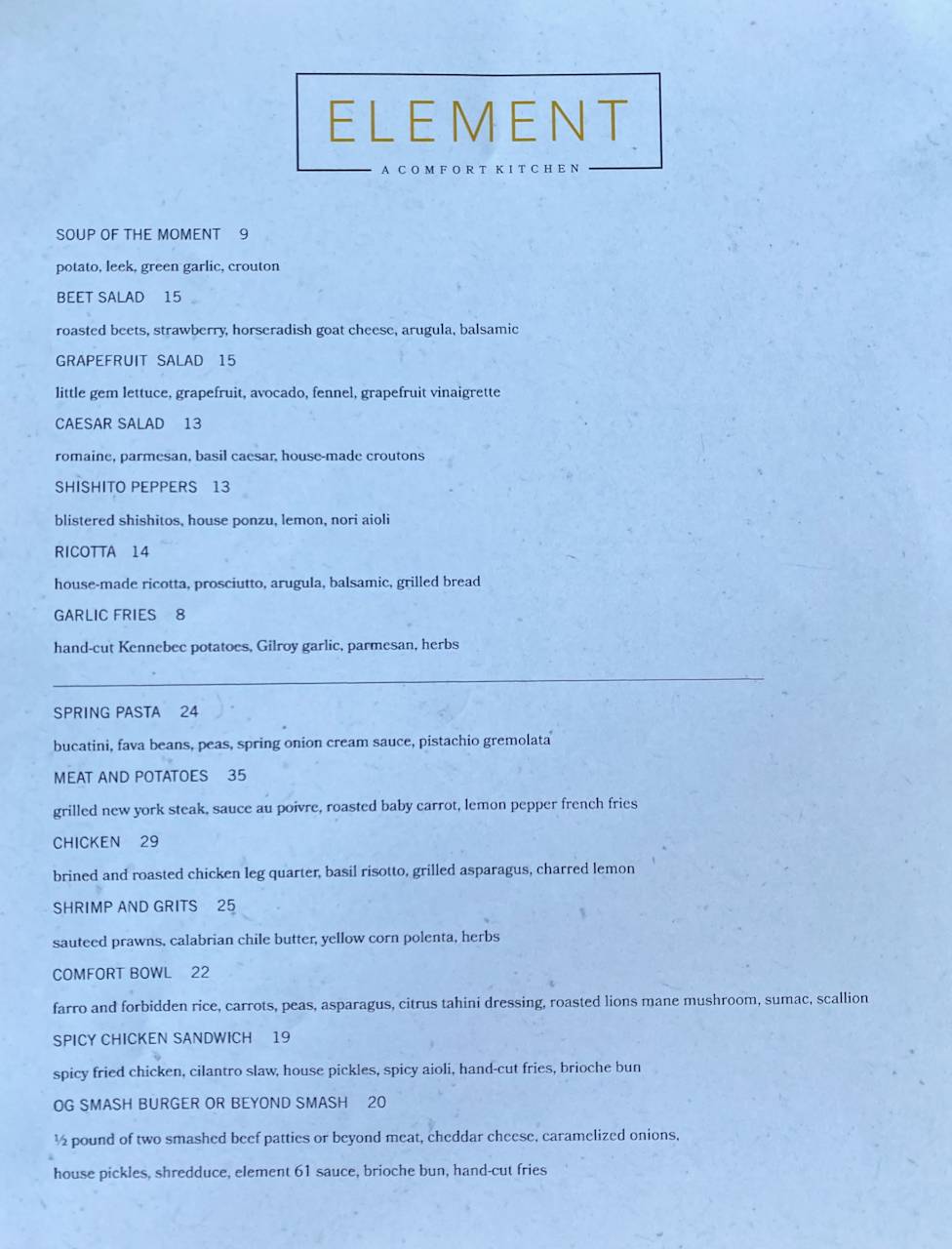 ELEMENT

A COMFORT KITCHEN

SOUP OF THE MOMENT 9

potato, leek, green garlic, crouton

BEET SALAD 15

roasted beets, strawberry, horseradish goat cheese, arugula, balsamic

GRAPEFRUIT SALAD 15

little gem lettuce, grapefruit, avocado, fennel, grapefruit vinaigrette

CAESAR SALAD 13

romaine, parmesan, basil caesar, house-made croutons

SHISHITO PEPPERS 13

blistered shishitos, house ponzu, lemon, nori aioli

RICOTTA 14

house-made ricotta, prosciutto, arugula, balsamic, grilled bread

GARLIC FRIES 8

hand-cut Kennebec potatoes, Gilroy garlic, parmesan, herbs

SPRING PASTA 24

bucatini, fava beans, peas, spring onion cream sauce, pistachio gremolata

MEAT AND POTATOES 35

grilled new york steak, sauce au poivre, roasted baby carrot, lemon pepper french fries

CHICKEN 29

brined and roasted chicken leg quarter, basil risotto, grilled asparagus, charred lemon

SHRIMP AND GRITS 25

sauteed prawns, calabrian chile butter, yellow corn polenta, herbs

COMFORT BOWL 22

farro and forbidden rice, carrots, peas, asparagus, citrus tahini dressing, roasted lions mane mushroom, sumac, scallion

SPICY CHICKEN SANDWICH 19

spicy fried chicken, cilantro slaw, house pickles, spicy aioli, hand-cut fries, brioche bun

OG SMASH BURGER OR BEYOND SMASH 20

½ pound of two smashed beef patties or beyond meat, cheddar cheese, caramelized onions, house pickles, shredduce, element 61 sauce, brioche bun, hand-cut fries